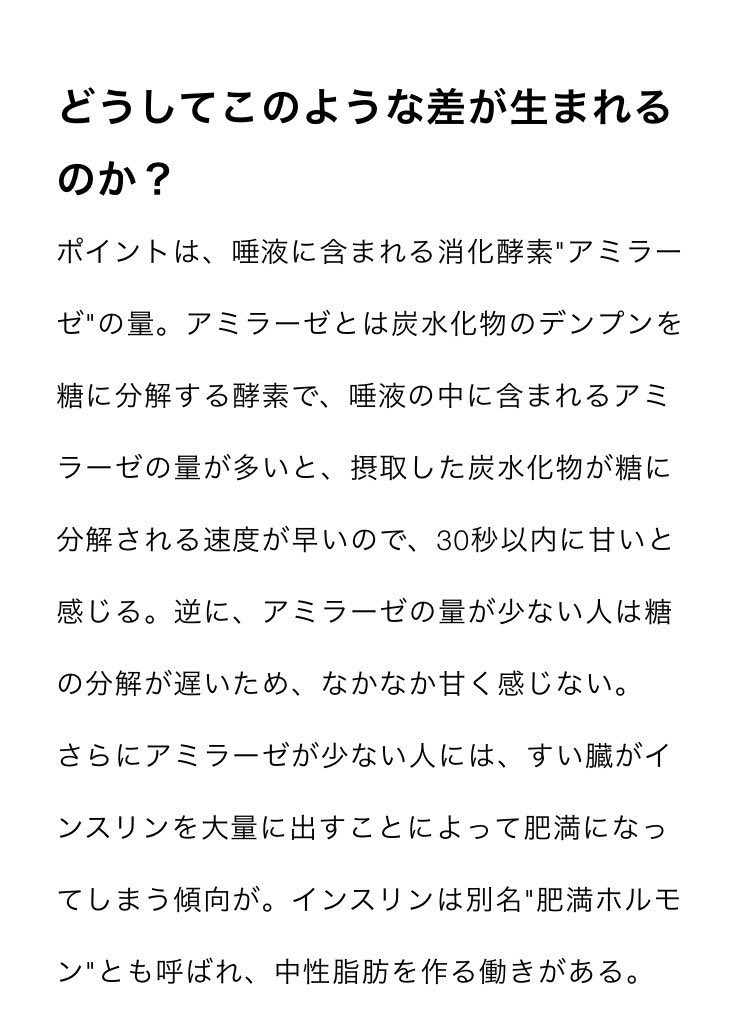 どうしてこのような差が生まれるのか？

ポイントは、唾液に含まれる消化酵素"アミラーゼ"の量。アミラーゼとは炭水化物のデンプンを糖に分解する酵素で、唾液の中に含まれるアミラーゼの量が多いと、摂取した炭水化物が糖に分解される速度が早いので、30秒以内に甘いと感じる。逆に、アミラーゼの量が少ない人は糖の分解が遅いため、なかなか甘く感じない。

さらにアミラーゼが少ない人には、すい臓がインスリンを大量に出すことによって肥満になってしまう傾向が。インスリンは別名"肥満ホルモン"とも呼ばれ、中性脂肪を作る働きがある。